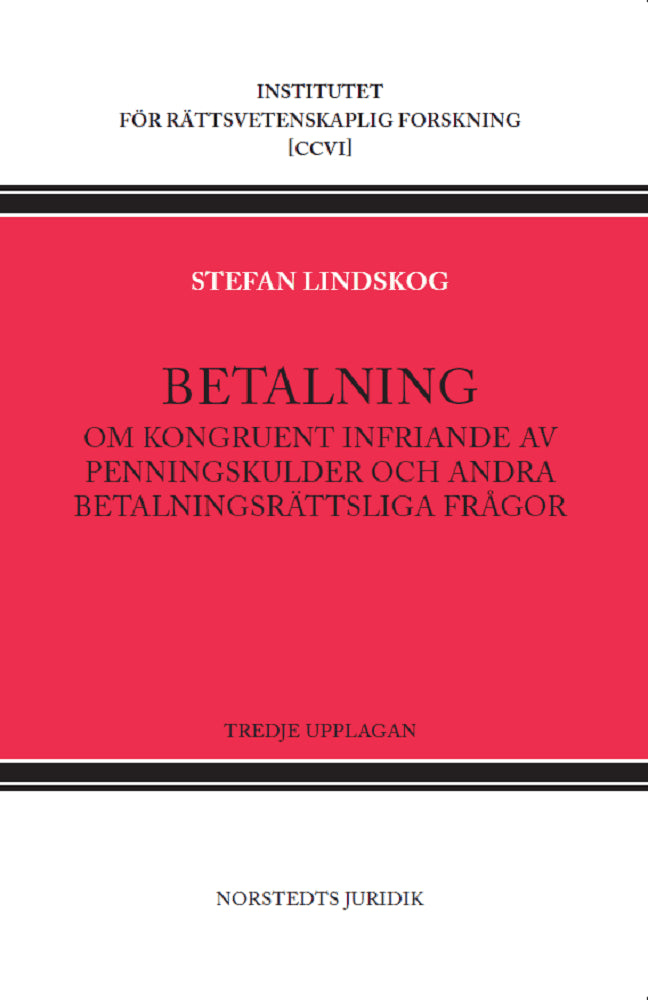 INSTITUTET
FÖR RÄTTSVETENSKAPLIG FORSKNING
[CCVI]

STEFAN LINDSKOG

BETALNING
OM KONGRUENT INFRIANDE AV PENNINGSKULDER OCH ANDRA BETALNINGSRÄTTSLIGA FRÅGOR

TREDJE UPPLAGAN

NORSTEDTS JURIDIK